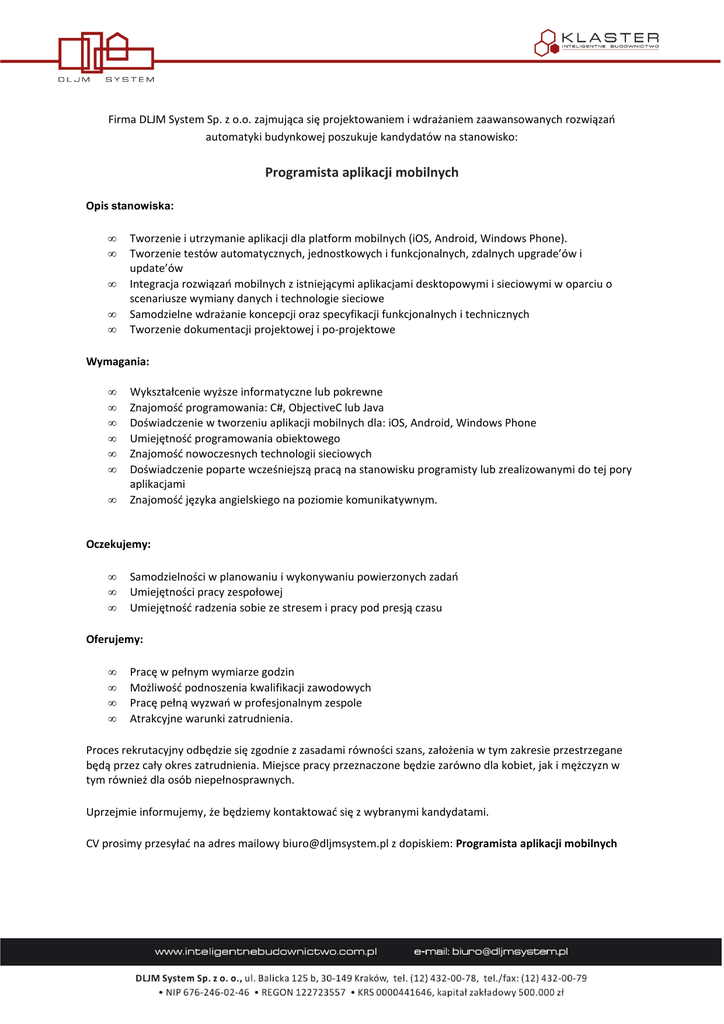 DLJM SYSTEM

KLASTER
INTELIGENTNE BUDOWNICTWO

Firma DLJM System Sp. z o.o. zajmująca się projektowaniem i wdrażaniem zaawansowanych rozwiązań automatyki budynkowej poszukuje kandydatów na stanowisko:

Programista aplikacji mobilnych

Opis stanowiska:

∞ Tworzenie i utrzymanie aplikacji dla platform mobilnych (iOS, Android, Windows Phone).
∞ Tworzenie testów automatycznych, jednostkowych i funkcjonalnych, zdalnych upgrade'ów i update'ów
∞ Integracja rozwiązań mobilnych z istniejącymi aplikacjami desktopowymi i sieciowymi w oparciu o scenariusze wymiany danych i technologie sieciowe
∞ Samodzielne wdrażanie koncepcji oraz specyfikacji funkcjonalnych i technicznych
∞ Tworzenie dokumentacji projektowej i po-projektowe

Wymagania:

∞ Wykształcenie wyższe informatyczne lub pokrewne
∞ Znajomość programowania: C#, ObjectiveC lub Java
∞ Doświadczenie w tworzeniu aplikacji mobilnych dla: iOS, Android, Windows Phone
∞ Umiejętność programowania obiektowego
∞ Znajomość nowoczesnych technologii sieciowych
∞ Doświadczenie poparte wcześniejszą pracą na stanowisku programisty lub zrealizowanymi do tej pory aplikacjami
∞ Znajomość języka angielskiego na poziomie komunikatywnym.

Oczekujemy:

∞ Samodzielności w planowaniu i wykonywaniu powierzonych zadań
∞ Umiejętności pracy zespołowej
∞ Umiejętność radzenia sobie ze stresem i pracy pod presją czasu

Oferujemy:

∞ Pracę w pełnym wymiarze godzin
∞ Możliwość podnoszenia kwalifikacji zawodowych
∞ Pracę pełną wyzwań w profesjonalnym zespole
∞ Atrakcyjne warunki zatrudnienia.

Proces rekrutacyjny odbędzie się zgodnie z zasadami równości szans, założenia w tym zakresie przestrzegane będą przez cały okres zatrudnienia. Miejsce pracy przeznaczone będzie zarówno dla kobiet, jak i mężczyzn w tym również dla osób niepełnosprawnych.

Uprzejmie informujemy, że będziemy kontaktować się z wybranymi kandydatami.

CV prosimy przesyłać na adres mailowy biuro@dljmsystem.pl z dopiskiem: Programista aplikacji mobilnych

www.inteligentnebudownictwo.com.pl e-mail: biuro@dljmsystem.pl

DLJM System Sp. z o. o., ul. Balicka 125 b, 30-149 Kraków, tel. (12) 432-00-78, tel./fax: (12) 432-00-79
• NIP 676-246-02-46 • REGON 122723557 • KRS 0000441646, kapitał zakładowy 500.000 zł